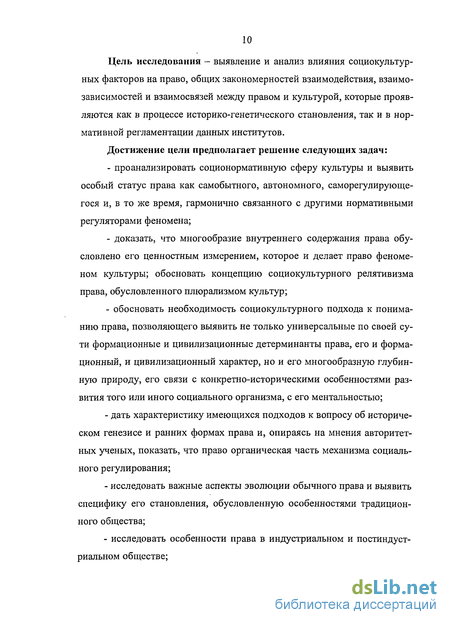 10

Цель исследования – выявление и анализ влияния социокультурных факторов на право, общих закономерностей взаимодействия, взаимозависимостей и взаимосвязей между правом и культурой, которые проявляются как в процессе историко-генетического становления, так и в нормативной регламентации данных институтов.

Достижение цели предполагает решение следующих задач:

- проанализировать соционормативную сферу культуры и выявить особый статус права как самобытного, автономного, саморегулирующегося и, в то же время, гармонично связанного с другими нормативными регуляторами феномена;

- доказать, что многообразие внутреннего содержания права обусловлено его ценностным измерением, которое и делает право феноменом культуры; обосновать концепцию социокультурного релятивизма права, обусловленного плюрализмом культур;

- обосновать необходимость социокультурного подхода к пониманию права, позволяющего выявить не только универсальные по своей сути формационные и цивилизационные детерминанты права, его и формационный, и цивилизационный характер, но и его многообразную глубинную природу, его связи с конкретно-историческими особенностями развития того или иного социального организма, с его ментальностью;

- дать характеристику имеющихся подходов к вопросу об историческом генезисе и ранних формах права и, опираясь на мнения авторитетных ученых, показать, что право органическая часть механизма социального регулирования;

- исследовать важные аспекты эволюции обычного права и выявить специфику его становления, обусловленную особенностями традиционного общества;

- исследовать особенности права в индустриальном и постиндустриальном обществе;

dsLib.net
библиотека диссертаций